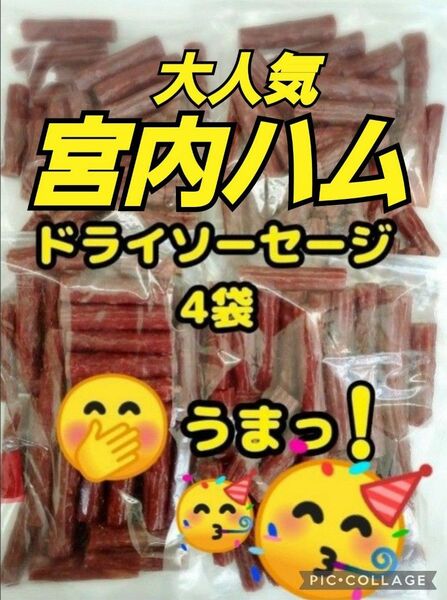 大人気
宮内ハム
ドライソーセージ
4袋

うまっ！

PIC•COLLAGE